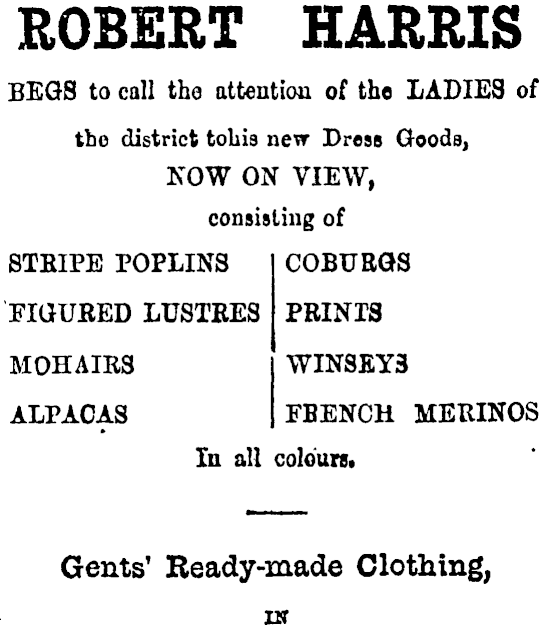 ROBERT HARRIS

BEGS to call the attention of the LADIES of the district tohis new Dress Goods, NOW ON VIEW, consisting of

STRIPE POPLINS
FIGURED LUSTRES
MOHAIRS
ALPACAS

COBURGS
PRINTS
WINSEYS
FRENCH MERINOS

In all colours.

Gents' Ready-made Clothing,

IN